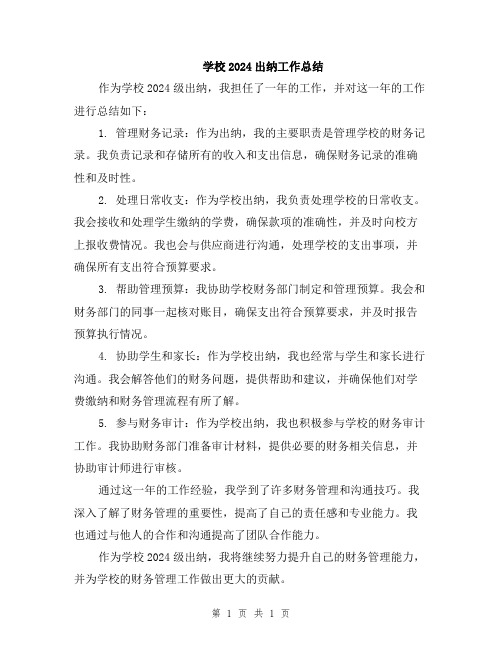 学校 2024 出纳工作总结

作为学校 2024 级出纳，我担任了一年的工作，并对这一年的工作进行总结如下：

1. 管理财务记录：作为出纳，我的主要职责是管理学校的财务记录。我负责记录和存储所有的收入和支出信息，确保财务记录的准确性和及时性。

2. 处理日常收支：作为学校出纳，我负责处理学校的日常收支。我会接收和处理学生缴纳的学费，确保款项的准确性，并及时向校方上报收费情况。我也会与供应商进行沟通，处理学校的支出事项，并确保所有支出符合预算要求。

3. 帮助管理预算：我协助学校财务部门制定和管理预算。我会和财务部门的同事一起核对账目，确保支出符合预算要求，并及时报告预算执行情况。

4. 协助学生和家长：作为学校出纳，我也经常与学生和家长进行沟通。我会解答他们的财务问题，提供帮助和建议，并确保他们对学费缴纳和财务管理流程有所了解。

5. 参与财务审计：作为学校出纳，我也积极参与学校的财务审计工作。我协助财务部门准备审计材料，提供必要的财务相关信息，并协助审计师进行审核。

通过这一年的工作经验，我学到了许多财务管理和沟通技巧。我深入了解了财务管理的重要性，提高了自己的责任感和专业能力。我也通过与他人的合作和沟通提高了团队合作能力。

作为学校 2024 级出纳，我将继续努力提升自己的财务管理能力，并为学校的财务管理工作做出更大的贡献。

第 1 页 共 1 页